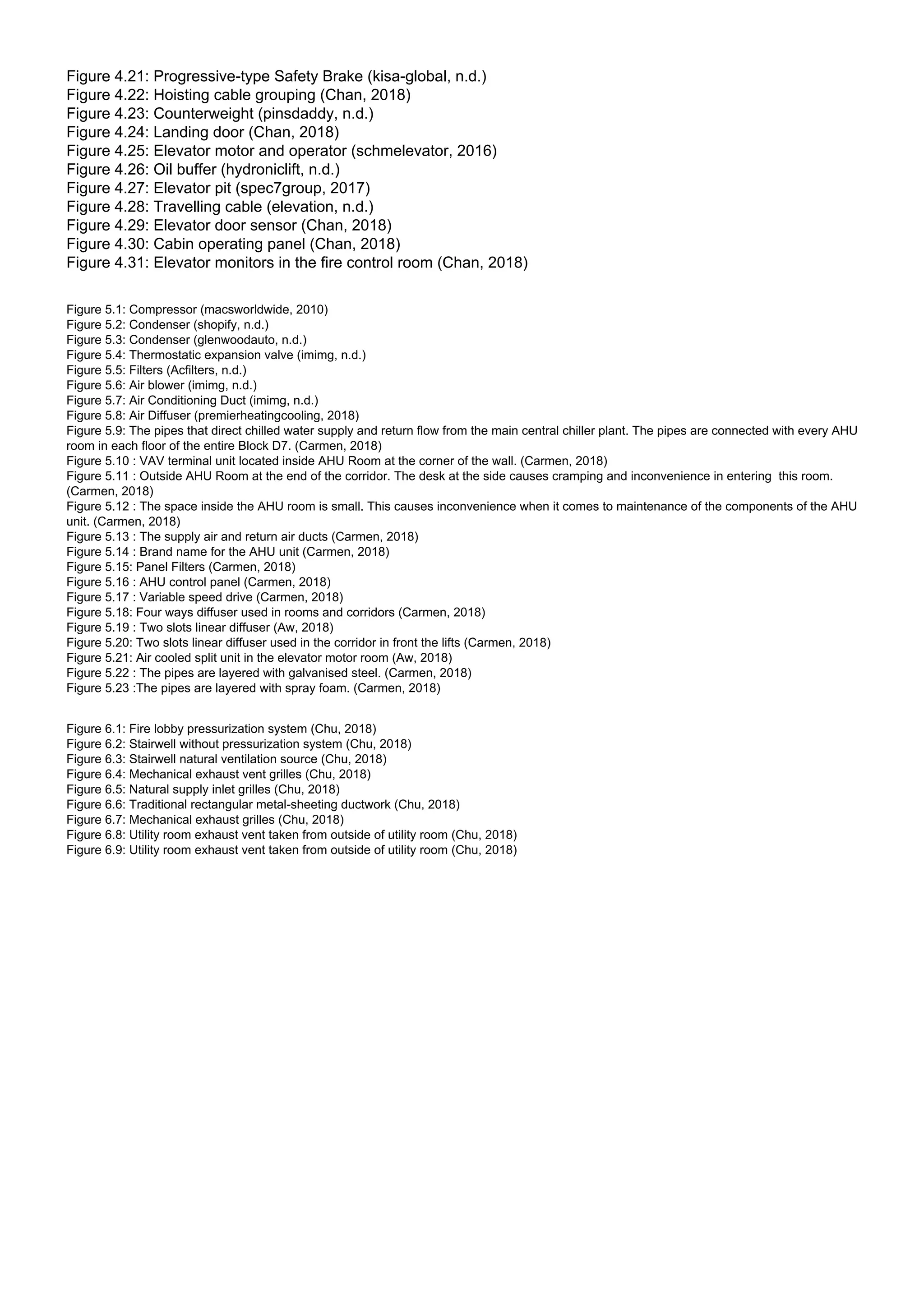 Figure 4.21: Progressive-type Safety Brake (kisa-global, n.d.)
Figure 4.22: Hoisting cable grouping (Chan, 2018)
Figure 4.23: Counterweight (pinsdaddy, n.d.)
Figure 4.24: Landing door (Chan, 2018)
Figure 4.25: Elevator motor and operator (schmelevator, 2016)
Figure 4.26: Oil buffer (hydroniclift, n.d.)
Figure 4.27: Elevator pit (spec7group, 2017)
Figure 4.28: Travelling cable (elevation, n.d.)
Figure 4.29: Elevator door sensor (Chan, 2018)
Figure 4.30: Cabin operating panel (Chan, 2018)
Figure 4.31: Elevator monitors in the fire control room (Chan, 2018)

Figure 5.1: Compressor (macsworldwide, 2010)
Figure 5.2: Condenser (shopify, n.d.)
Figure 5.3: Condenser (glenwoodauto, n.d.)
Figure 5.4: Thermostatic expansion valve (imimg, n.d.)
Figure 5.5: Filters (Acfilters, n.d.)
Figure 5.6: Air blower (imimg, n.d.)
Figure 5.7: Air Conditioning Duct (imimg, n.d.)
Figure 5.8: Air Diffuser (premierheatingcooling, 2018)
Figure 5.9: The pipes that direct chilled water supply and return flow from the main central chiller plant. The pipes are connected with every AHU room in each floor of the entire Block D7. (Carmen, 2018)
Figure 5.10 : VAV terminal unit located inside AHU Room at the corner of the wall. (Carmen, 2018)
Figure 5.11 : Outside AHU Room at the end of the corridor. The desk at the side causes cramping and inconvenience in entering this room. (Carmen, 2018)
Figure 5.12 : The space inside the AHU room is small. This causes inconvenience when it comes to maintenance of the components of the AHU unit. (Carmen, 2018)
Figure 5.13 : The supply air and return air ducts (Carmen, 2018)
Figure 5.14 : Brand name for the AHU unit (Carmen, 2018)
Figure 5.15: Panel Filters (Carmen, 2018)
Figure 5.16 : AHU control panel (Carmen, 2018)
Figure 5.17 : Variable speed drive (Carmen, 2018)
Figure 5.18: Four ways diffuser used in rooms and corridors (Carmen, 2018)
Figure 5.19 : Two slots linear diffuser (Aw, 2018)
Figure 5.20: Two slots linear diffuser used in the corridor in front the lifts (Carmen, 2018)
Figure 5.21: Air cooled split unit in the elevator motor room (Aw, 2018)
Figure 5.22 : The pipes are layered with galvanised steel. (Carmen, 2018)
Figure 5.23 :The pipes are layered with spray foam. (Carmen, 2018)

Figure 6.1: Fire lobby pressurization system (Chu, 2018)
Figure 6.2: Stairwell without pressurization system (Chu, 2018)
Figure 6.3: Stairwell natural ventilation source (Chu, 2018)
Figure 6.4: Mechanical exhaust vent grilles (Chu, 2018)
Figure 6.5: Natural supply inlet grilles (Chu, 2018)
Figure 6.6: Traditional rectangular metal-sheeting ductwork (Chu, 2018)
Figure 6.7: Mechanical exhaust grilles (Chu, 2018)
Figure 6.8: Utility room exhaust vent taken from outside of utility room (Chu, 2018)
Figure 6.9: Utility room exhaust vent taken from outside of utility room (Chu, 2018)